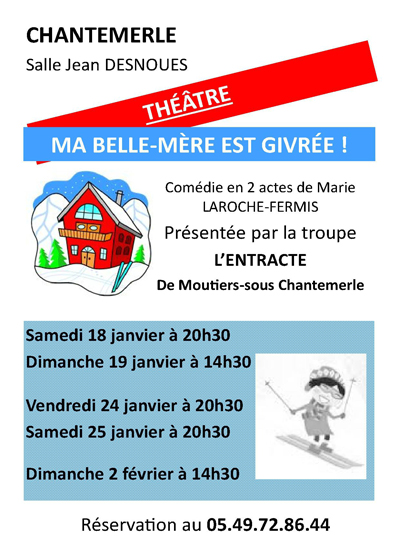 CHANTEMERLE

Salle Jean DESNOUES

THÉÂTRE

MA BELLE-MÈRE EST GIVRÉE !

Comédie en 2 actes de Marie LAROCHE-FERMIS

Présentée par la troupe

L'ENTRACTE

De Moutiers-sous Chantemerle

Samedi 18 janvier à 20h30

Dimanche 19 janvier à 14h30

Vendredi 24 janvier à 20h30

Samedi 25 janvier à 20h30

Dimanche 2 février à 14h30

Réservation au 05.49.72.86.44